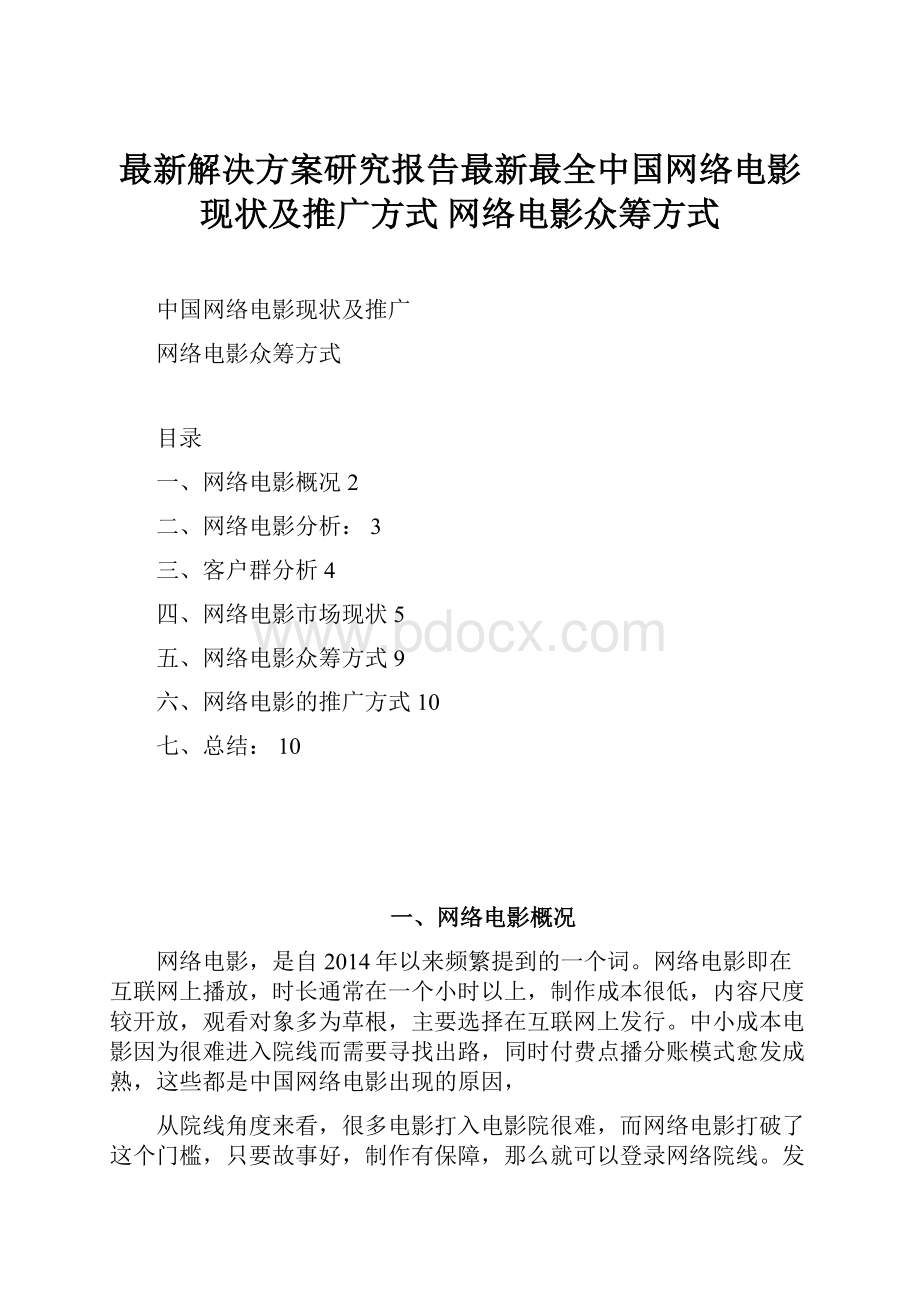 最新解决方案研究报告最新最全中国网络电影现状及推广方式 网络电影众筹方式

中国网络电影现状及推广

网络电影众筹方式

目录

一、网络电影概况 2

二、网络电影分析： 3

三、客户群分析 4

四、网络电影市场现状 5

五、网络电影众筹方式 9

六、网络电影的推广方式 10

七、总结： 10

www.bdocx.com

一、网络电影概况

网络电影，是自 2014 年以来频繁提到的一个词。网络电影即在互联网上播放，时长通常在一个小时以上，制作成本很低，内容尺度较开放，观看对象多为草根，主要选择在互联网上发行。中小成本电影因为很难进入院线而需要寻找出路，同时付费点播分账模式愈发成熟，这些都是中国网络电影出现的原因，

从院线角度来看，很多电影打入电影院很难，而网络电影打破了这个门槛，只要故事好，制作有保障，那么就可以登录网络院线。发